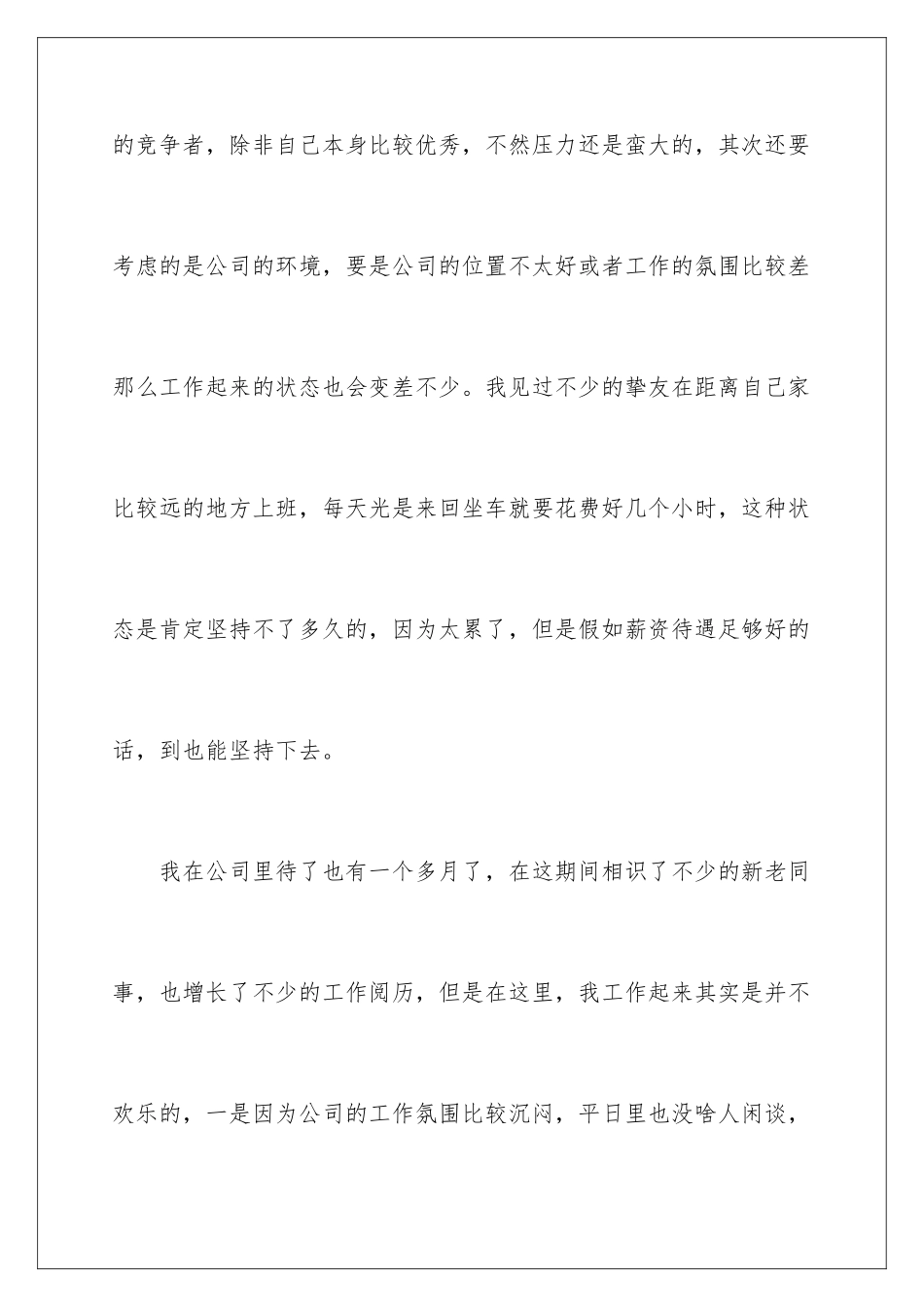 的竞争者，除非自己本身比较优秀，不然压力还是蛮大的，其次还要考虑的是公司的环境，要是公司的位置不太好或者工作的氛围比较差那么工作起来的状态也会变差不少。我见过不少的挚友在距离自己家比较远的地方上班，每天光是来回坐车就要花费好几个小时，这种状态是肯定坚持不了多久的，因为太累了，但是假如薪资待遇足够好的话，到也能坚持下去。

我在公司里待了也有一个多月了，在这期间相识了不少的新老同事，也增长了不少的工作阅历，但是在这里，我工作起来其实是并不欢乐的，一是因为公司的工作氛围比较沉闷，平日里也没啥人闲谈，